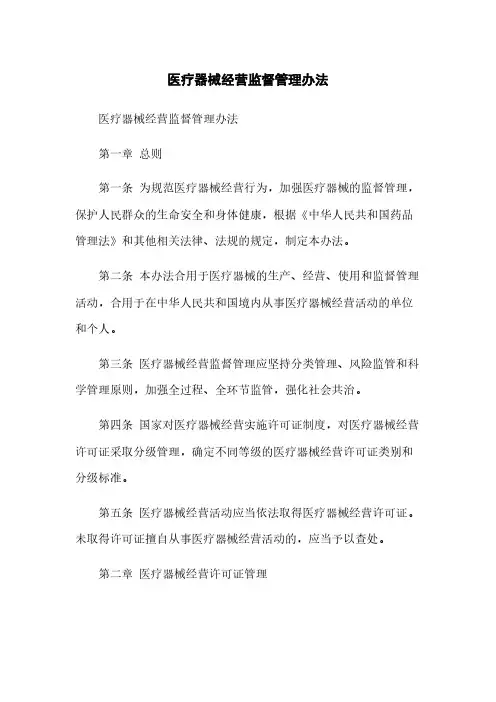 医疗器械经营监督管理办法

医疗器械经营监督管理办法

第一章 总则

第一条 为规范医疗器械经营行为，加强医疗器械的监督管理，保护人民群众的生命安全和身体健康，根据《中华人民共和国药品管理法》和其他相关法律、法规的规定，制定本办法。

第二条 本办法合用于医疗器械的生产、经营、使用和监督管理活动，合用于在中华人民共和国境内从事医疗器械经营活动的单位和个人。

第三条 医疗器械经营监督管理应坚持分类管理、风险监管和科学管理原则，加强全过程、全环节监管，强化社会共治。

第四条 国家对医疗器械经营实施许可证制度，对医疗器械经营许可证采取分级管理，确定不同等级的医疗器械经营许可证类别和分级标准。

第五条 医疗器械经营活动应当依法取得医疗器械经营许可证。未取得许可证擅自从事医疗器械经营活动的，应当予以查处。

第二章 医疗器械经营许可证管理